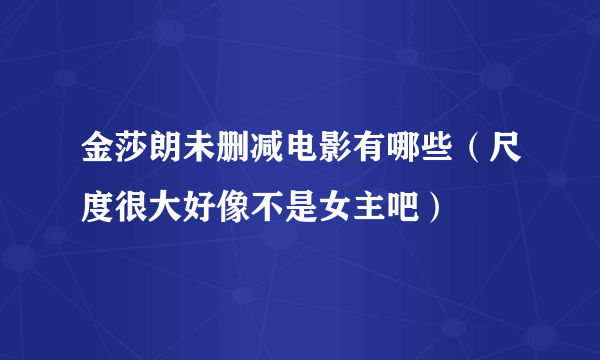 金莎朗未删减电影有哪些（尺度很大好像不是女主吧）